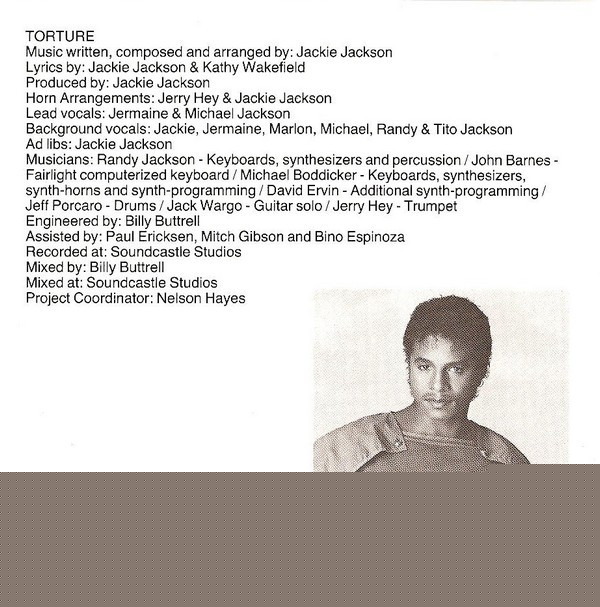 TORTURE
Music written, composed and arranged by: Jackie Jackson
Lyrics by: Jackie Jackson & Kathy Wakefield
Produced by: Jackie Jackson
Horn Arrangements: Jerry Hey & Jackie Jackson
Lead vocals: Jermaine & Michael Jackson
Background vocals: Jackie, Jermaine, Marlon, Michael, Randy & Tito Jackson
Ad libs: Jackie Jackson
Musicians: Randy Jackson - Keyboards, synthesizers and percussion / John Barnes - Fairlight computerized keyboard / Michael Boddicker - Keyboards, synthesizers, synth-horns and synth-programming / David Ervin - Additional synth-programming / Jeff Porcaro - Drums / Jack Wargo - Guitar solo / Jerry Hey - Trumpet
Engineered by: Billy Buttrell
Assisted by: Paul Ericksen, Mitch Gibson and Bino Espinoza
Recorded at: Soundcastle Studios
Mixed by: Billy Buttrell
Mixed at: Soundcastle Studios
Project Coordinator: Nelson Hayes